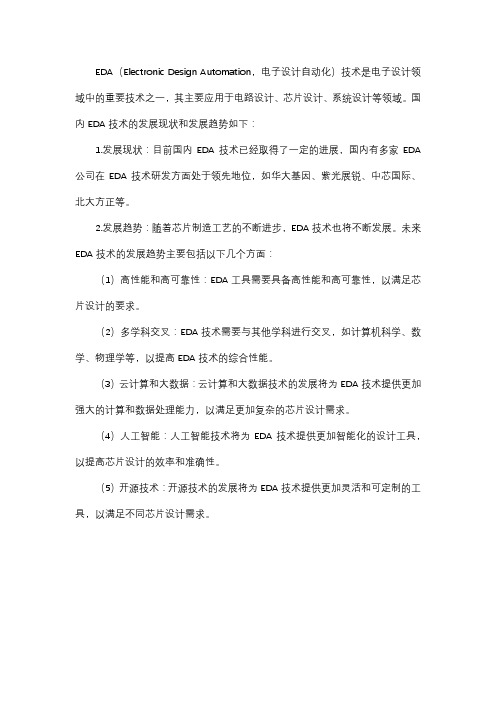 EDA（Electronic Design Automation，电子设计自动化）技术是电子设计领域中的重要技术之一，其主要应用于电路设计、芯片设计、系统设计等领域。国内 EDA 技术的发展现状和发展趋势如下：

1.发展现状：目前国内 EDA 技术已经取得了一定的进展，国内有多家 EDA 公司在 EDA 技术研发方面处于领先地位，如华大基因、紫光展锐、中芯国际、北大方正等。

2.发展趋势：随着芯片制造工艺的不断进步，EDA 技术也将不断发展。未来 EDA 技术的发展趋势主要包括以下几个方面：

（1）高性能和高可靠性：EDA 工具需要具备高性能和高可靠性，以满足芯片设计的要求。

（2）多学科交叉：EDA 技术需要与其他学科进行交叉，如计算机科学、数学、物理学等，以提高 EDA 技术的综合性能。

（3）云计算和大数据：云计算和大数据技术的发展将为 EDA 技术提供更加强大的计算和数据处理能力，以满足更加复杂的芯片设计需求。

（4）人工智能：人工智能技术将为 EDA 技术提供更加智能化的设计工具，以提高芯片设计的效率和准确性。

（5）开源技术：开源技术的发展将为 EDA 技术提供更加灵活和可定制的工具，以满足不同芯片设计需求。